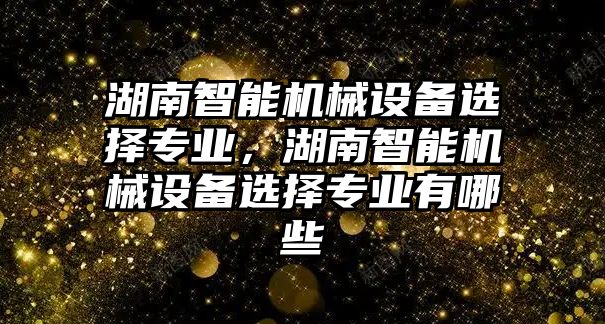 湖南智能机械设备选择专业，湖南智能机械设备选择专业有哪些